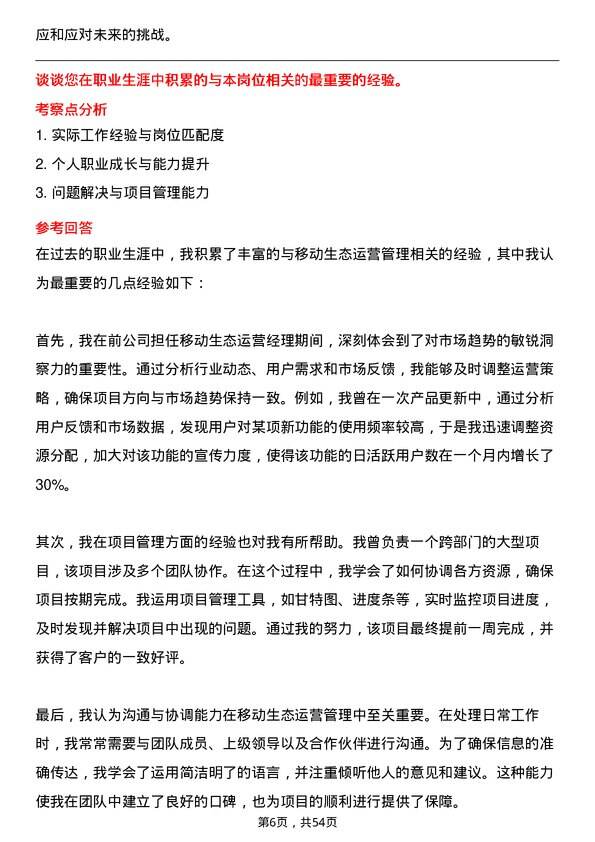 应和应对未来的挑战。

谈谈您在职业生涯中积累的与本岗位相关的最重要的经验。

考察点分析

1. 实际工作经验与岗位匹配度

2. 个人职业成长与能力提升

3. 问题解决与项目管理能力

参考回答

在过去的职业生涯中，我积累了丰富的与移动生态运营管理相关的经验，其中我认为最重要的几点经验如下：

首先，我在前公司担任移动生态运营经理期间，深刻体会到了对市场趋势的敏锐洞察力的重要性。通过分析行业动态、用户需求和市场反馈，我能够及时调整运营策略，确保项目方向与市场趋势保持一致。例如，我曾在一次产品更新中，通过分析用户反馈和市场数据，发现用户对某项新功能的使用频率较高，于是我迅速调整资源分配，加大对该功能的宣传力度，使得该功能的日活跃用户数在一个月内增长了30%。

其次，我在项目管理方面的经验也对我有所帮助。我曾负责一个跨部门的大型项目，该项目涉及多个团队协作。在这个过程中，我学会了如何协调各方资源，确保项目按期完成。我运用项目管理工具，如甘特图、进度条等，实时监控项目进度，及时发现并解决项目中出现的问题。通过我的努力，该项目最终提前一周完成，并获得了客户的一致好评。

最后，我认为沟通与协调能力在移动生态运营管理中至关重要。在处理日常工作时，我常常需要与团队成员、上级领导以及合作伙伴进行沟通。为了确保信息的准确传达，我学会了运用简洁明了的语言，并注重倾听他人的意见和建议。这种能力使我在团队中建立了良好的口碑，也为项目的顺利进行提供了保障。

第6页，共54页